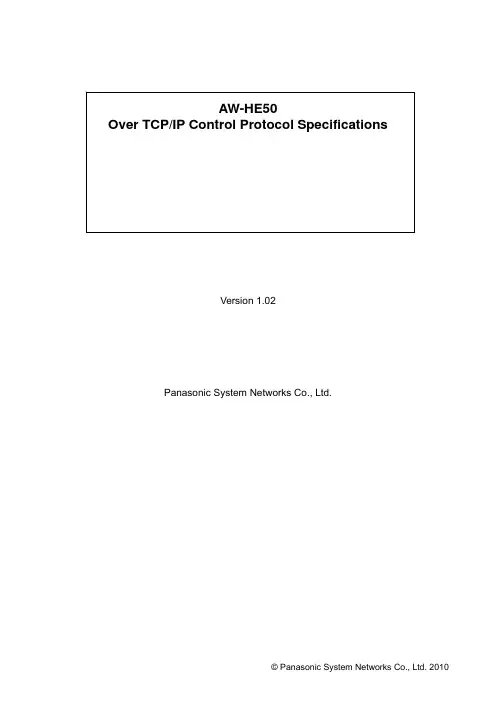 AW-HE50
Over TCP/IP Control Protocol Specifications

Version 1.02

Panasonic System Networks Co., Ltd.

© Panasonic System Networks Co., Ltd. 2010